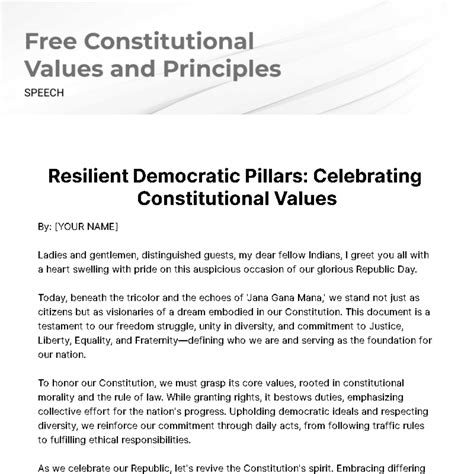 Free Constitutional Values and Principles

SPEECH

Resilient Democratic Pillars: Celebrating Constitutional Values

By: [YOUR NAME]

Ladies and gentlemen, distinguished guests, my dear fellow Indians, I greet you all with a heart swelling with pride on this auspicious occasion of our glorious Republic Day.

Today, beneath the tricolor and the echoes of 'Jana Gana Mana,' we stand not just as citizens but as visionaries of a dream embodied in our Constitution. This document is a testament to our freedom struggle, unity in diversity, and commitment to Justice, Liberty, Equality, and Fraternity—defining who we are and serving as the foundation for our nation.

To honor our Constitution, we must grasp its core values, rooted in constitutional morality and the rule of law. While granting rights, it bestows duties, emphasizing collective effort for the nation's progress. Upholding democratic ideals and respecting diversity, we reinforce our commitment through daily acts, from following traffic rules to fulfilling ethical responsibilities.

As we celebrate our Republic, let's revive the Constitution's spirit. Embracing differing